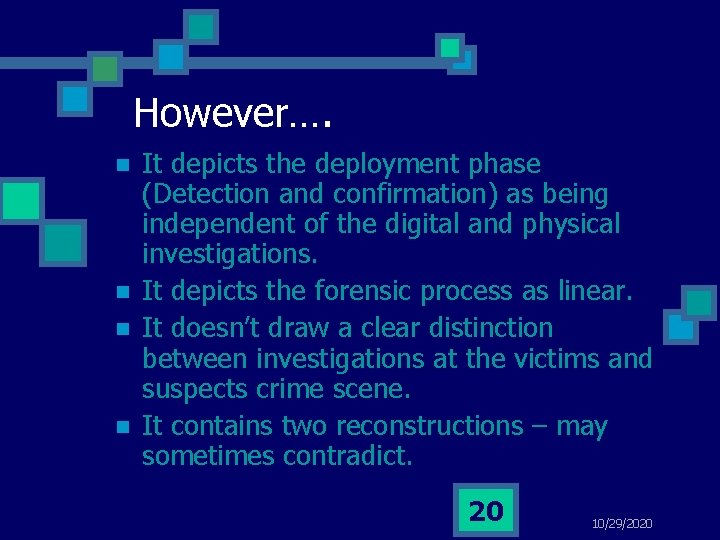 However….

• It depicts the deployment phase (Detection and confirmation) as being independent of the digital and physical investigations.
• It depicts the forensic process as linear.
• It doesn't draw a clear distinction between investigations at the victims and suspects crime scene.
• It contains two reconstructions – may sometimes contradict.

20

10/29/2020